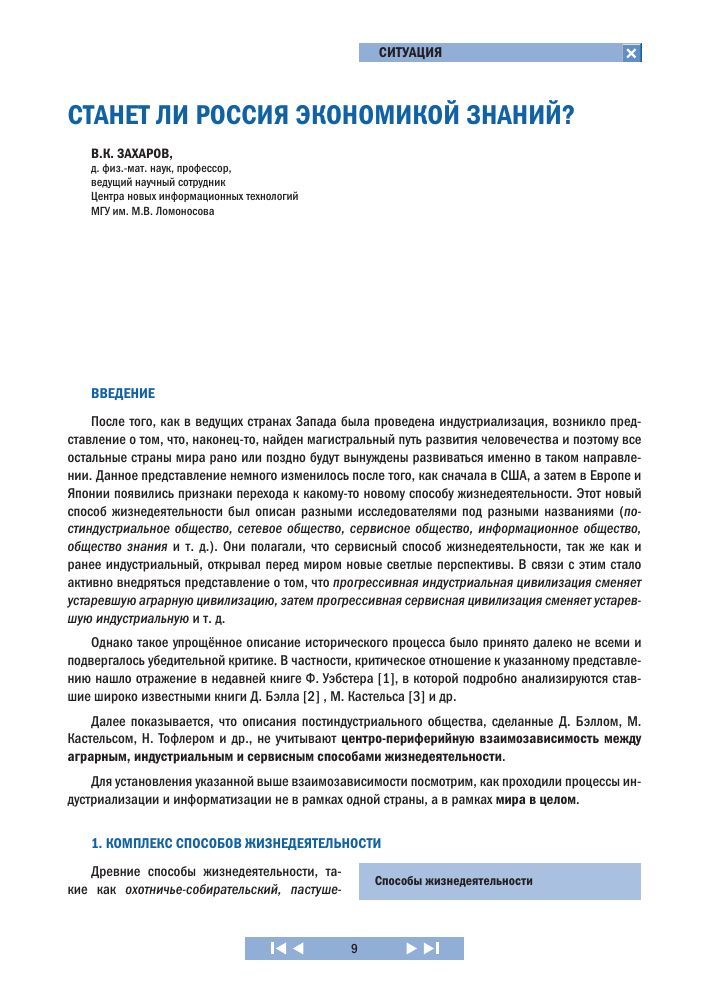 СИТУАЦИЯ

СТАНЕТ ЛИ РОССИЯ ЭКОНОМИКОЙ ЗНАНИЙ?

В.К. ЗАХАРОВ,
д. физ.-мат. наук, профессор,
ведущий научный сотрудник
Центра новых информационных технологий
МГУ им. М.В. Ломоносова

ВВЕДЕНИЕ

После того, как в ведущих странах Запада была проведена индустриализация, возникло представление о том, что, наконец-то, найден магистральный путь развития человечества и поэтому все остальные страны мира рано или поздно будут вынуждены развиваться именно в таком направлении. Данное представление немного изменилось после того, как сначала в США, а затем в Европе и Японии появились признаки перехода к какому-то новому способу жизнедеятельности. Этот новый способ жизнедеятельности был описан разными исследователями под разными названиями (постиндустриальное общество, сетевое общество, сервисное общество, информационное общество, общество знания и т. д.). Они полагали, что сервисный способ жизнедеятельности, так же как и ранее индустриальный, открывал перед миром новые светлые перспективы. В связи с этим стало активно внедряться представление о том, что прогрессивная индустриальная цивилизация сменяет устаревшую аграрную цивилизацию, затем прогрессивная сервисная цивилизация сменяет устаревшую индустриальную и т. д.

Однако такое упрощённое описание исторического процесса было принято далеко не всеми и подвергалось убедительной критике. В частности, критическое отношение к указанному представлению нашло отражение в недавней книге Ф. Уэбстера [1], в которой подробно анализируются ставшие широко известными книги Д. Бэлла [2] , М. Кастельса [3] и др.

Далее показывается, что описания постиндустриального общества, сделанные Д. Бэллом, М. Кастельсом, Н. Тофлером и др., не учитывают центро-периферийную взаимозависимость между аграрным, индустриальным и сервисным способами жизнедеятельности.

Для установления указанной выше взаимозависимости посмотрим, как проходили процессы индустриализации и информатизации не в рамках одной страны, а в рамках мира в целом.

1. КОМПЛЕКС СПОСОБОВ ЖИЗНЕДЕЯТЕЛЬНОСТИ

Древние способы жизнедеятельности, такие как охотничье-собирательский, пастуше-

Способы жизнедеятельности

9